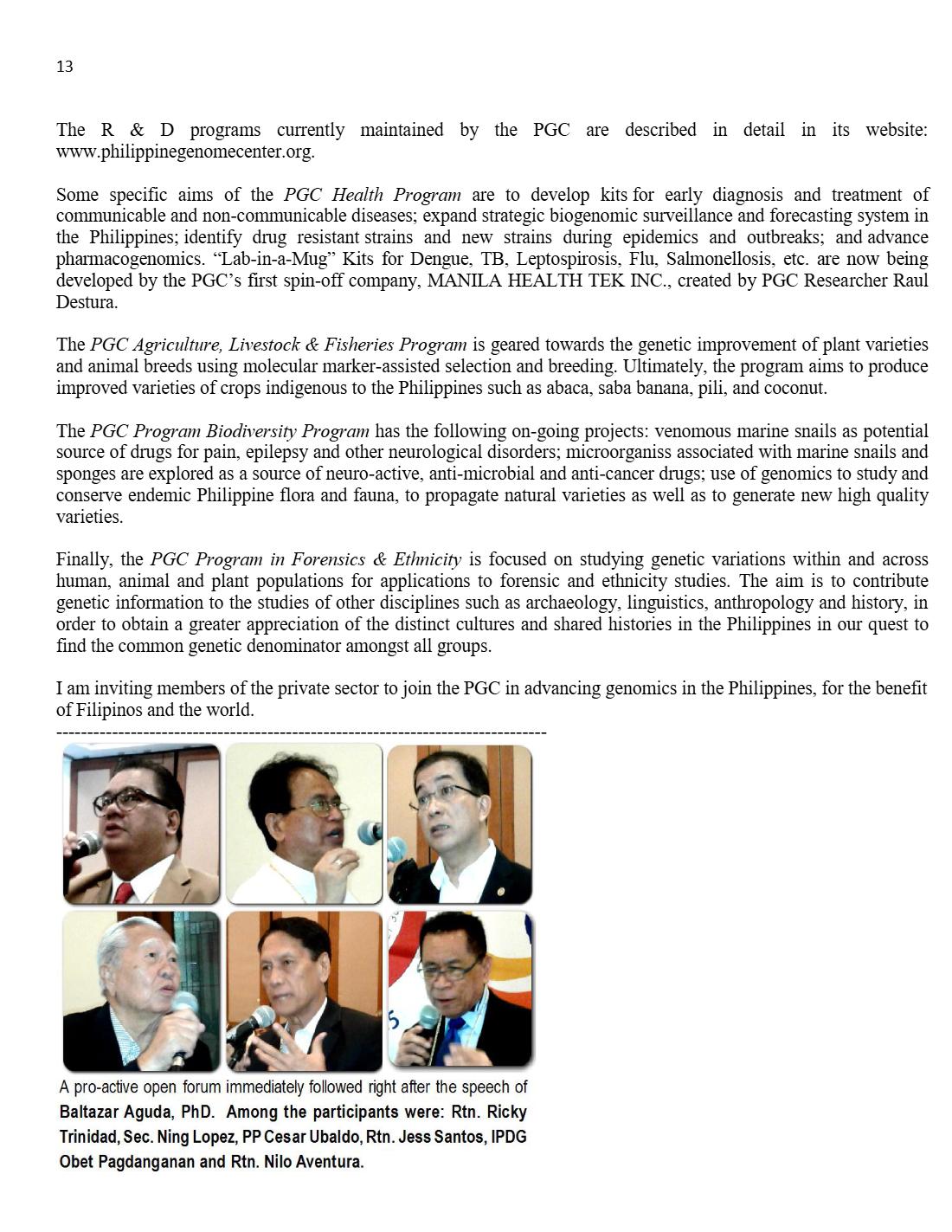 13

The R & D programs currently maintained by the PGC are described in detail in its website: www.philippinegenomecenter.org.

Some specific aims of the PGC Health Program are to develop kits for early diagnosis and treatment of communicable and non-communicable diseases; expand strategic biogenomic surveillance and forecasting system in the Philippines; identify drug resistant strains and new strains during epidemics and outbreaks; and advance pharmacogenomics. "Lab-in-a-Mug" Kits for Dengue, TB, Leptospirosis, Flu, Salmonellosis, etc. are now being developed by the PGC's first spin-off company, MANILA HEALTH TEK INC., created by PGC Researcher Raul Destura.

The PGC Agriculture, Livestock & Fisheries Program is geared towards the genetic improvement of plant varieties and animal breeds using molecular marker-assisted selection and breeding. Ultimately, the program aims to produce improved varieties of crops indigenous to the Philippines such as abaca, saba banana, pili, and coconut.

The PGC Program Biodiversity Program has the following on-going projects: venomous marine snails as potential source of drugs for pain, epilepsy and other neurological disorders; microorganiss associated with marine snails and sponges are explored as a source of neuro-active, anti-microbial and anti-cancer drugs; use of genomics to study and conserve endemic Philippine flora and fauna, to propagate natural varieties as well as to generate new high quality varieties.

Finally, the PGC Program in Forensics & Ethnicity is focused on studying genetic variations within and across human, animal and plant populations for applications to forensic and ethnicity studies. The aim is to contribute genetic information to the studies of other disciplines such as archaeology, linguistics, anthropology and history, in order to obtain a greater appreciation of the distinct cultures and shared histories in the Philippines in our quest to find the common genetic denominator amongst all groups.

I am inviting members of the private sector to join the PGC in advancing genomics in the Philippines, for the benefit of Filipinos and the world.

--------------------------------------------------------------------------------

A pro-active open forum immediately followed right after the speech of Baltazar Aguda, PhD. Among the participants were: Rtn. Ricky Trinidad, Sec. Ning Lopez, PP Cesar Ubaldo, Rtn. Jess Santos, IPDG Obet Pagdanganan and Rtn. Nilo Aventura.